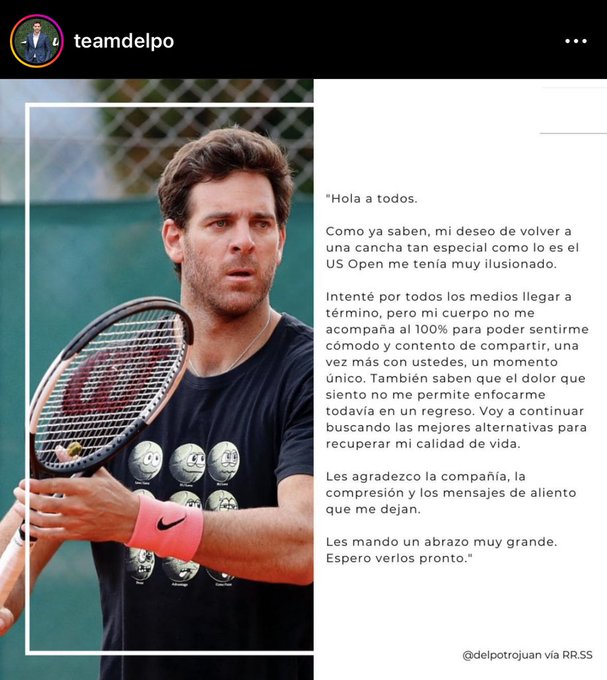 teamdelpo

"Hola a todos.

Como ya saben, mi deseo de volver a una cancha tan especial como lo es el US Open me tenía muy ilusionado.

Intenté por todos los medios llegar a término, pero mi cuerpo no me acompaña al 100% para poder sentirme cómodo y contento de compartir, una vez más con ustedes, un momento único. También saben que el dolor que siento no me permite enfocarme todavía en un regreso. Voy a continuar buscando las mejores alternativas para recuperar mi calidad de vida.

Les agradezco la compañía, la compresión y los mensajes de aliento que me dejan.

Les mando un abrazo muy grande. Espero verlos pronto."

@delpotrojuan vía RR.SS